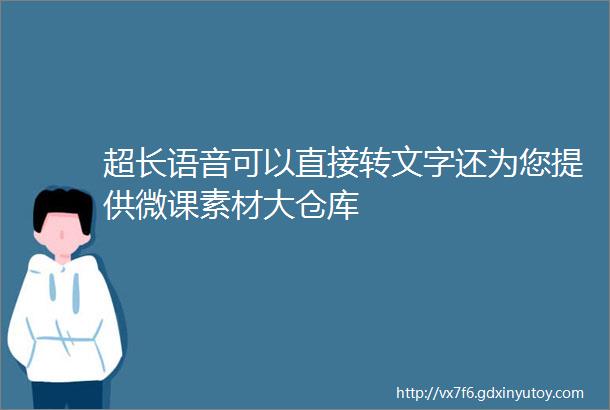 超长语音可以直接转文字还为您提供微课素材大仓库

http://vx7f6.gdxinyutoy.com